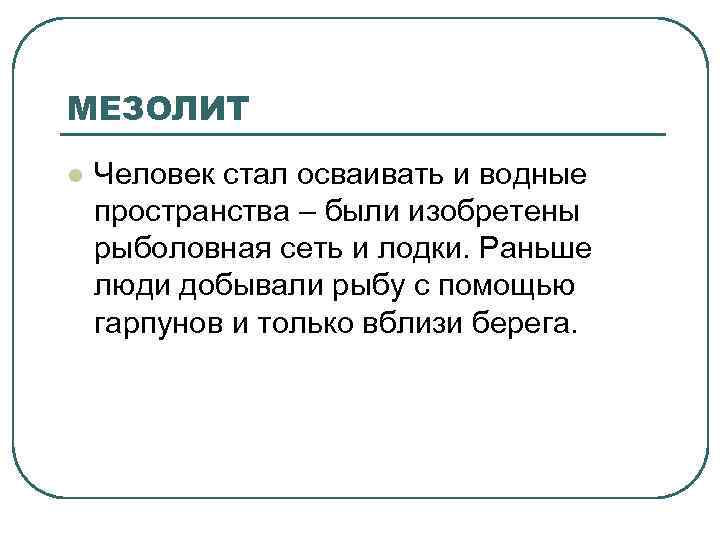 МЕЗОЛИТ

Человек стал осваивать и водные пространства – были изобретены рыболовная сеть и лодки. Раньше люди добывали рыбу с помощью гарпунов и только вблизи берега.